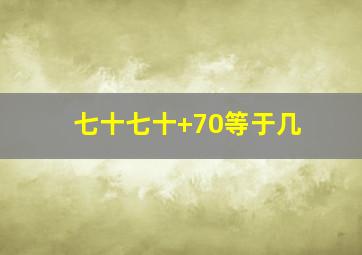 七十七十+70等于几